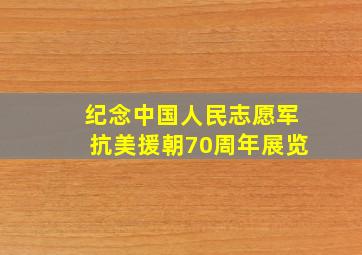 纪念中国人民志愿军
抗美援朝70周年展览